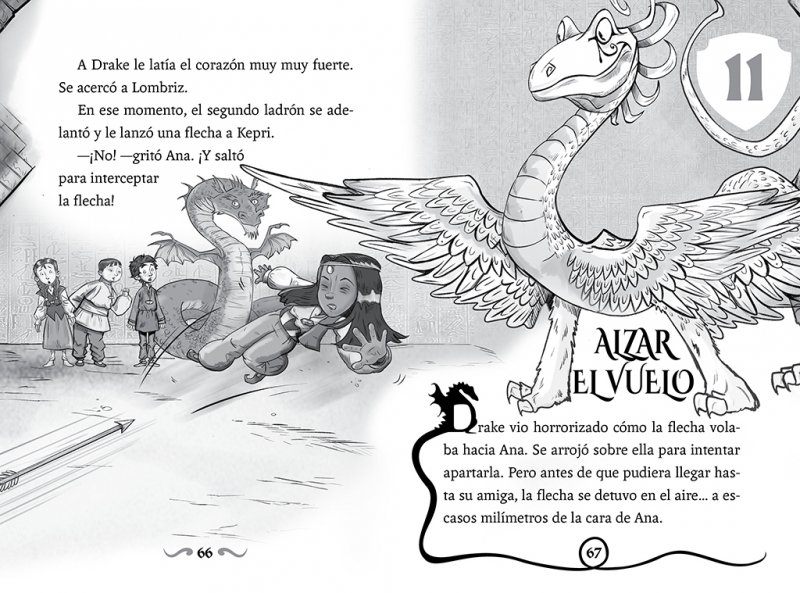 A Drake le latía el corazón muy muy fuerte. Se acercó a Lombriz.

En ese momento, el segundo ladrón se adelantó y le lanzó una flecha a Kepri.

—¡No! —gritó Ana. ¡Y saltó para interceptar la flecha!

66

11

ALZAR EL VUELO

Drake vio horrorizado cómo la flecha volaba hacia Ana. Se arrojó sobre ella para intentar apartarla. Pero antes de que pudiera llegar hasta su amiga, la flecha se detuvo en el aire... a escasos milímetros de la cara de Ana.

67